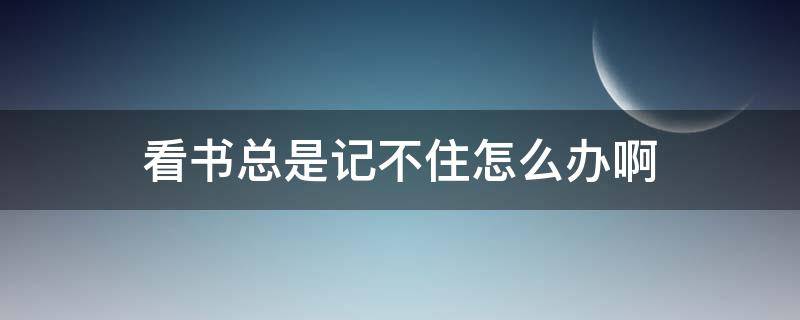 看书总是记不住怎么办啊